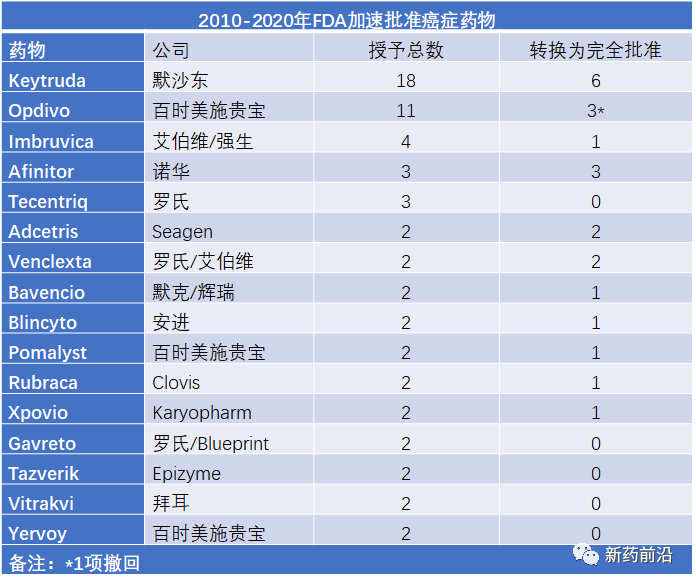 2010-2020年FDA加速批准癌症药物

| 药物 | 公司 | 授予总数 | 转换为完全批准 |
|---|---|---|---|
| Keytruda | 默沙东 | 18 | 6 |
| Opdivo | 百时美施贵宝 | 11 | 3* |
| Imbruvica | 艾伯维/强生 | 4 | 1 |
| Afinitor | 诺华 | 3 | 3 |
| Tecentriq | 罗氏 | 3 | 0 |
| Adcetris | Seagen | 2 | 2 |
| Venclexta | 罗氏/艾伯维 | 2 | 2 |
| Bavencio | 默克/辉瑞 | 2 | 1 |
| Blincyto | 安进 | 2 | 1 |
| Pomalyst | 百时美施贵宝 | 2 | 1 |
| Rubraca | Clovis | 2 | 1 |
| Xpovio | Karyopharm | 2 | 1 |
| Gavreto | 罗氏/Blueprint | 2 | 0 |
| Tazverik | Epizyme | 2 | 0 |
| Vitrakvi | 拜耳 | 2 | 0 |
| Yervoy | 百时美施贵宝 | 2 | 0 |

备注：*1项撤回

新药前沿